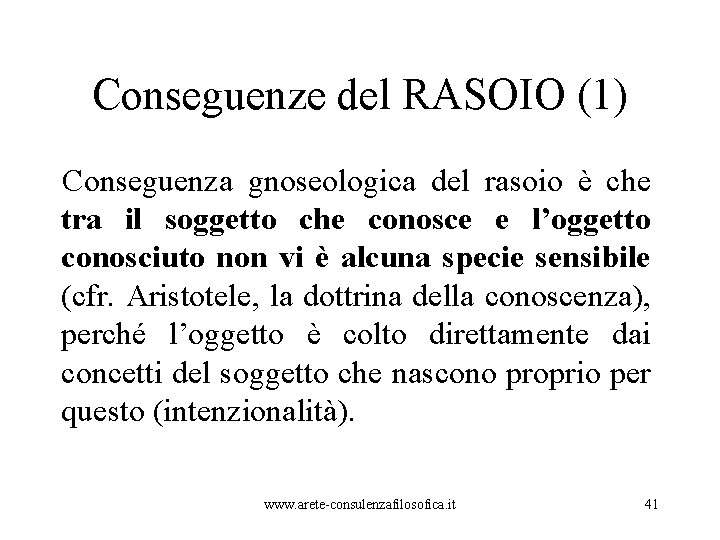 Conseguenze del RASOIO (1)

Conseguenza gnoseologica del rasoio è che tra il soggetto che conosce e l'oggetto conosciuto non vi è alcuna specie sensibile (cfr. Aristotele, la dottrina della conoscenza), perché l'oggetto è colto direttamente dai concetti del soggetto che nascono proprio per questo (intenzionalità).

www.arete-consulenzafilosofica.it

41